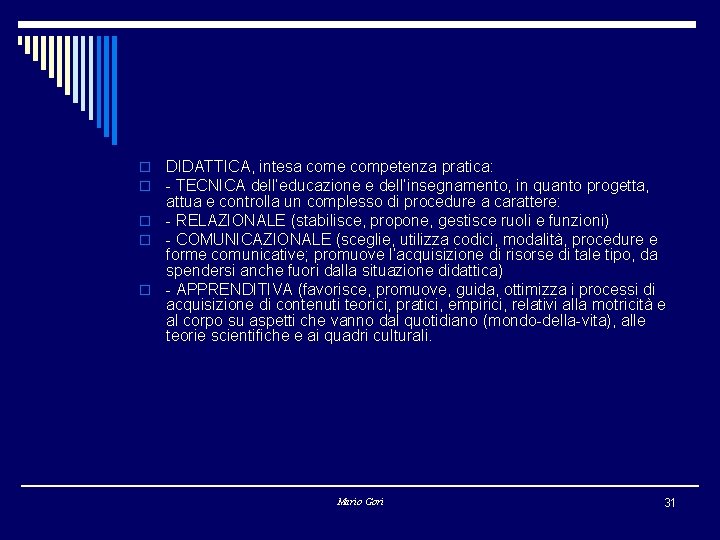 DIDATTICA, intesa come competenza pratica:

- TECNICA dell'educazione e dell'insegnamento, in quanto progetta, attua e controlla un complesso di procedure a carattere:

- RELAZIONALE (stabilisce, propone, gestisce ruoli e funzioni)

- COMUNICAZIONALE (sceglie, utilizza codici, modalità, procedure e forme comunicative; promuove l'acquisizione di risorse di tale tipo, da spendersi anche fuori dalla situazione didattica)

- APPRENDITIVA (favorisce, promuove, guida, ottimizza i processi di acquisizione di contenuti teorici, pratici, empirici, relativi alla motricità e al corpo su aspetti che vanno dal quotidiano (mondo-della-vita), alle teorie scientifiche e ai quadri culturali.

Mario Gori

31